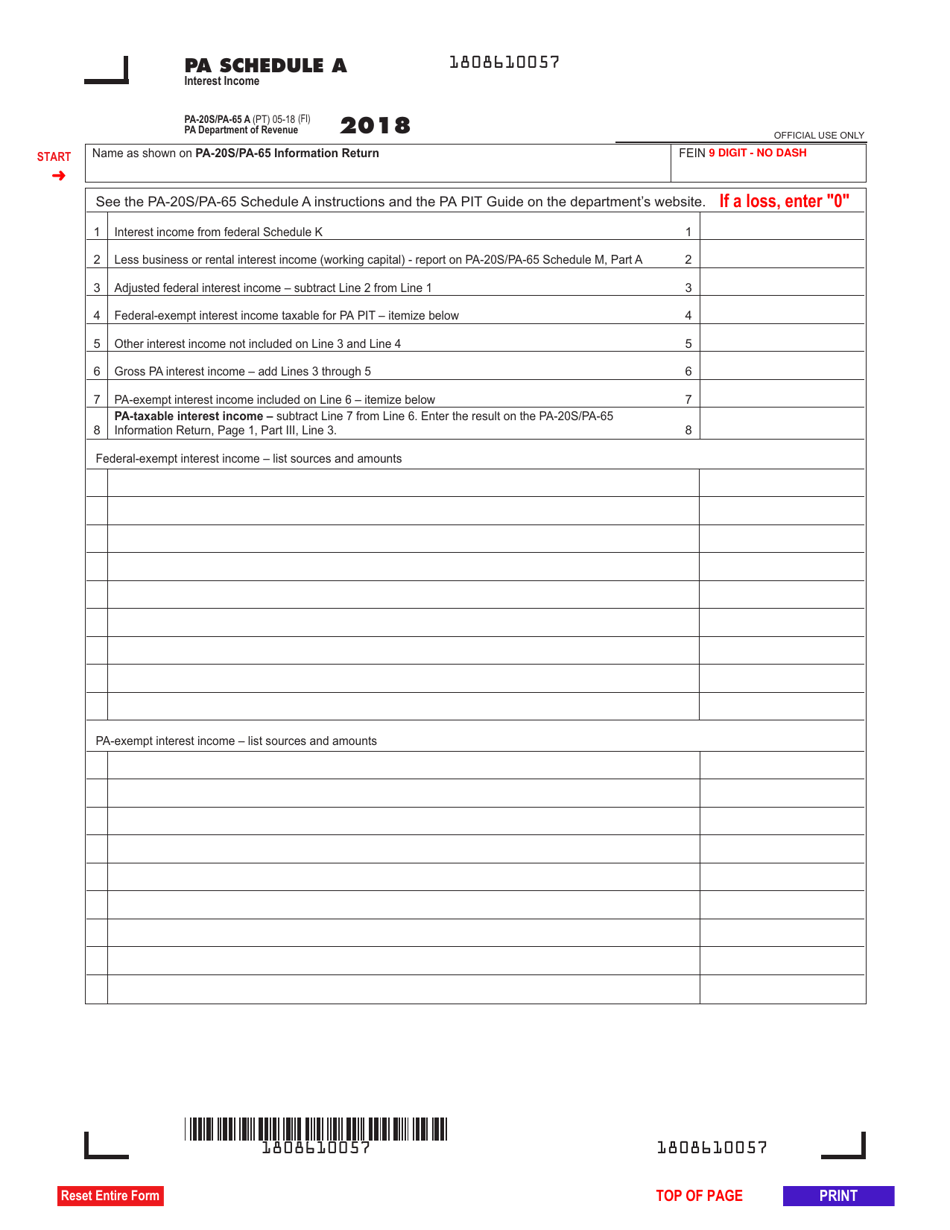 PA SCHEDULE A
Interest Income

1808610057

PA-20S/PA-65 A (PT) 05-18 (FI)
PA Department of Revenue

2018

OFFICIAL USE ONLY

START ➜

Name as shown on PA-20S/PA-65 Information Return

FEIN 9 DIGIT - NO DASH

See the PA-20S/PA-65 Schedule A instructions and the PA PIT Guide on the department's website. If a loss, enter "0"

| | | | |
|---|---|---|---|
| 1 | Interest income from federal Schedule K | 1 | |
| 2 | Less business or rental interest income (working capital) - report on PA-20S/PA-65 Schedule M, Part A | 2 | |
| 3 | Adjusted federal interest income – subtract Line 2 from Line 1 | 3 | |
| 4 | Federal-exempt interest income taxable for PA PIT – itemize below | 4 | |
| 5 | Other interest income not included on Line 3 and Line 4 | 5 | |
| 6 | Gross PA interest income – add Lines 3 through 5 | 6 | |
| 7 | PA-exempt interest income included on Line 6 – itemize below | 7 | |
| 8 | PA-taxable interest income – subtract Line 7 from Line 6. Enter the result on the PA-20S/PA-65 Information Return, Page 1, Part III, Line 3. | 8 | |

Federal-exempt interest income – list sources and amounts

PA-exempt interest income – list sources and amounts

1808610057

1808610057

Reset Entire Form

TOP OF PAGE

PRINT